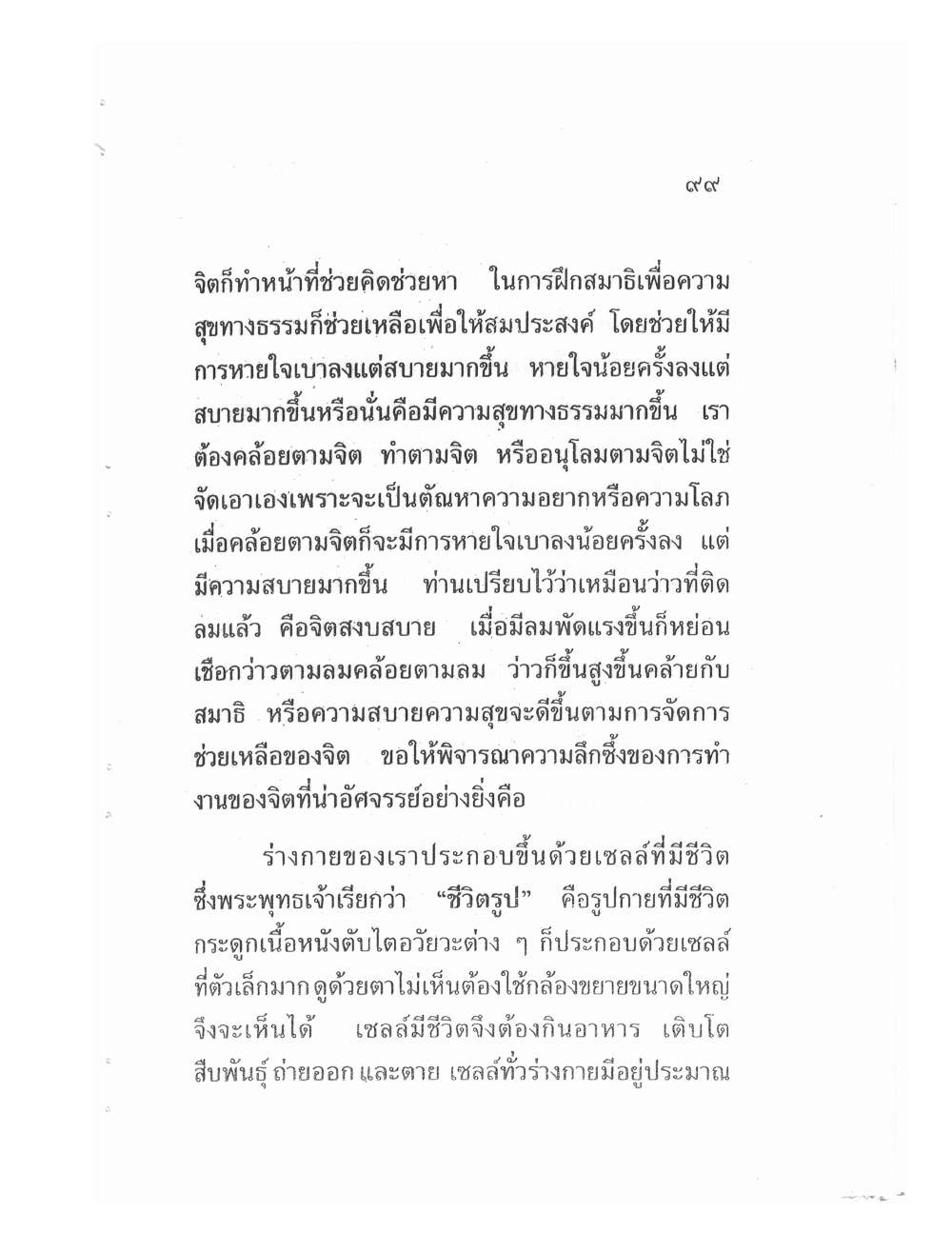 ๙๙

จิตก็ทำหน้าที่ช่วยคิดช่วยหา ในการฝึกสมาธิเพื่อความสุขทางธรรมก็ช่วยเหลือเพื่อให้สมประสงค์ โดยช่วยให้มีการหายใจเบาลงแต่สบายมากขึ้น หายใจน้อยครั้งลงแต่สบายมากขึ้นหรือนั่นคือมีความสุขทางธรรมมากขึ้น เราต้องคล้อยตามจิต ทำตามจิต หรืออนุโลมตามจิตไม่ใช่จัดเอาเองเพราะจะเป็นตัณหาความอยากหรือความโลภ เมื่อคล้อยตามจิตก็จะมีการหายใจเบาลงน้อยครั้งลง แต่มีความสบายมากขึ้น ท่านเปรียบไว้ว่าเหมือนว่าวที่ติดลมแล้ว คือจิตสงบสบาย เมื่อมีลมพัดแรงขึ้นก็หย่อนเชือกว่าวตามลมคล้อยตามลม ว่าวก็ขึ้นสูงขึ้นคล้ายกับสมาธิ หรือความสบายความสุขจะดีขึ้นตามการจัดการช่วยเหลือของจิต ขอให้พิจารณาความลึกซึ้งของการทำงานของจิตที่น่าอัศจรรย์อย่างยิ่งคือ

ร่างกายของเราประกอบขึ้นด้วยเซลล์ที่มีชีวิต ซึ่งพระพุทธเจ้าเรียกว่า "ชีวิตรูป" คือรูปกายที่มีชีวิต กระดูกเนื้อหนังตับไตอวัยวะต่าง ๆ ก็ประกอบด้วยเซลล์ที่ตัวเล็กมาก ดูด้วยตาไม่เห็นต้องใช้กล้องขยายขนาดใหญ่จึงจะเห็นได้ เซลล์มีชีวิตจึงต้องกินอาหาร เติบโต สืบพันธุ์ ถ่ายออก และตาย เซลล์ทั่วร่างกายมีอยู่ประมาณ